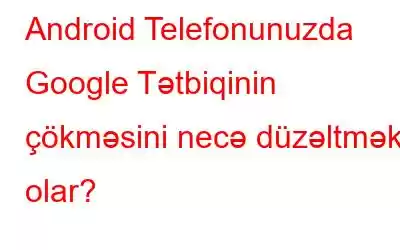 Android Telefonunuzda Google Tətbiqinin çökməsini necə düzəltmək olar?